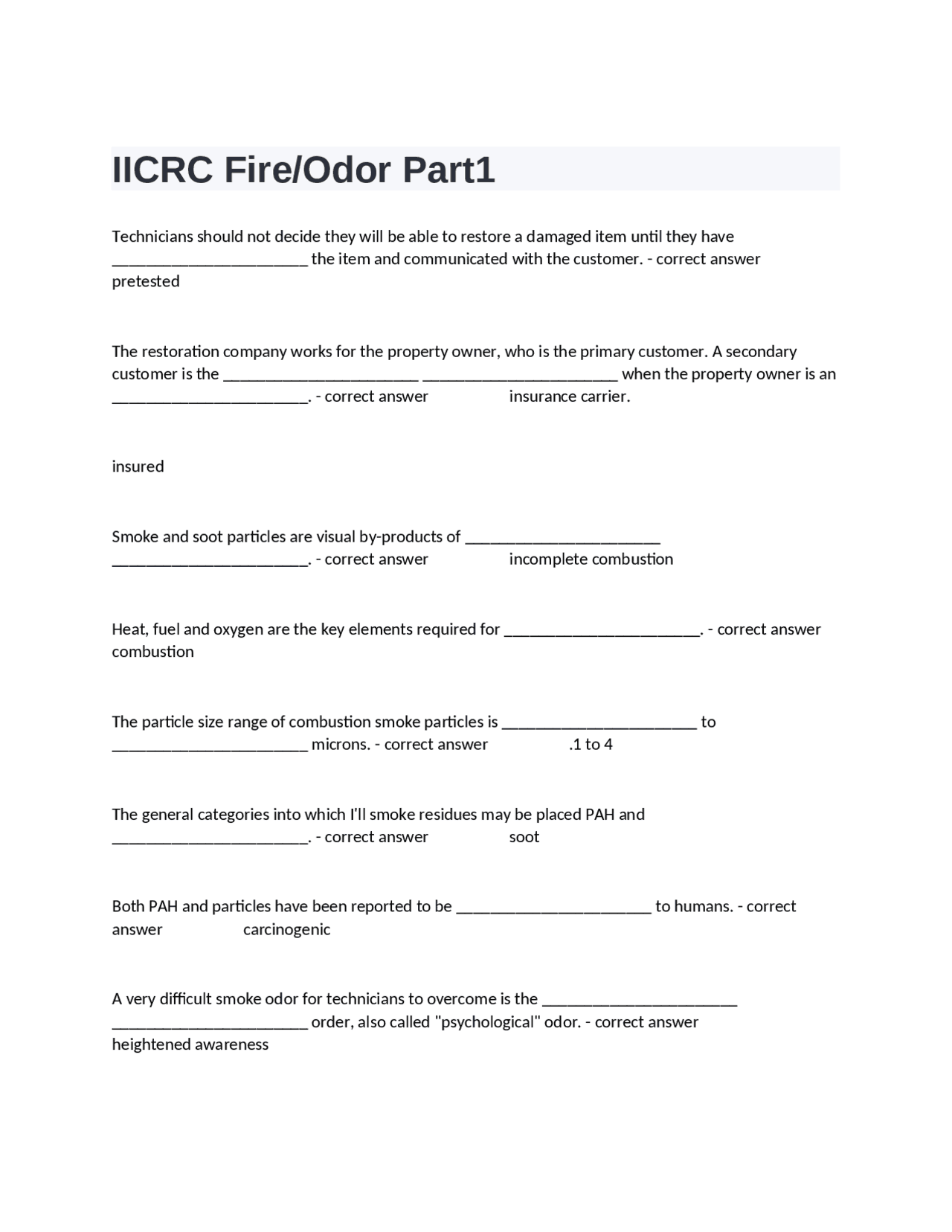 IICRC Fire/Odor Part1

Technicians should not decide they will be able to restore a damaged item until they have ________________________ the item and communicated with the customer. - correct answer pretested

The restoration company works for the property owner, who is the primary customer. A secondary customer is the ________________________ ________________________ when the property owner is an ________________________. - correct answer insurance carrier.

insured

Smoke and soot particles are visual by-products of ________________________ ________________________. - correct answer incomplete combustion

Heat, fuel and oxygen are the key elements required for ________________________. - correct answer combustion

The particle size range of combustion smoke particles is ________________________ to ________________________ microns. - correct answer .1 to 4

The general categories into which I'll smoke residues may be placed PAH and ________________________. - correct answer soot

Both PAH and particles have been reported to be ________________________ to humans. - correct answer carcinogenic

A very difficult smoke odor for technicians to overcome is the ________________________ ________________________ order, also called "psychological" odor. - correct answer heightened awareness